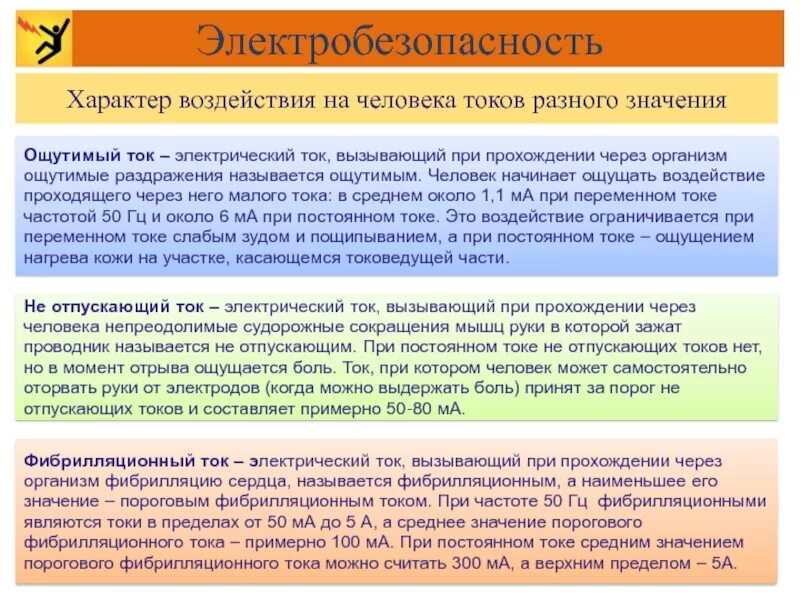 Электробезопасность

Характер воздействия на человека токов разного значения

Ощутимый ток – электрический ток, вызывающий при прохождении через организм ощутимые раздражения называется ощутимым. Человек начинает ощущать воздействие проходящего через него малого тока: в среднем около 1,1 мА при переменном токе частотой 50 Гц и около 6 мА при постоянном токе. Это воздействие ограничивается при переменном токе слабым зудом и пощипыванием, а при постоянном токе – ощущением нагрева кожи на участке, касающемся токоведущей части.

Не отпускающий ток – электрический ток, вызывающий при прохождении через человека непреодолимые судорожные сокращения мышц руки в которой зажат проводник называется не отпускающим. При постоянном токе не отпускающих токов нет, но в момент отрыва ощущается боль. Ток, при котором человек может самостоятельно оторвать руки от электродов (когда можно выдержать боль) принят за порог не отпускающих токов и составляет примерно 50-80 мА.

Фибрилляционный ток – электрический ток, вызывающий при прохождении через организм фибрилляцию сердца, называется фибрилляционным, а наименьшее его значение – пороговым фибрилляционным током. При частоте 50 Гц фибрилляционными являются токи в пределах от 50 мА до 5 А, а среднее значение порогового фибрилляционного тока – примерно 100 мА. При постоянном токе средним значением порогового фибрилляционного тока можно считать 300 мА, а верхним пределом – 5А.